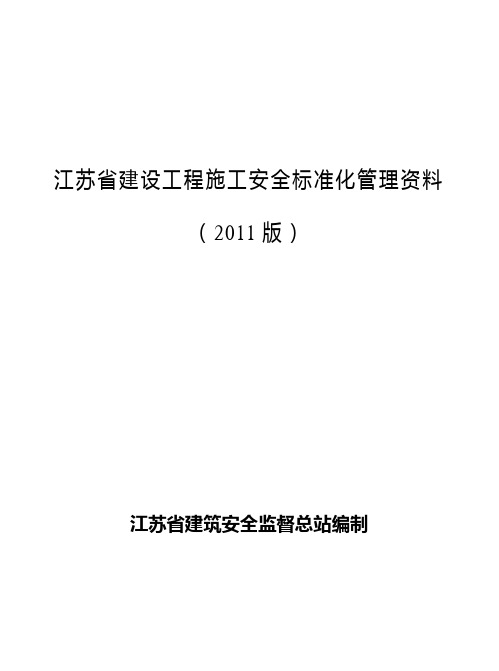 江苏省建设工程施工安全标准化管理资料

（2011 版）

江苏省建筑安全监督总站编制